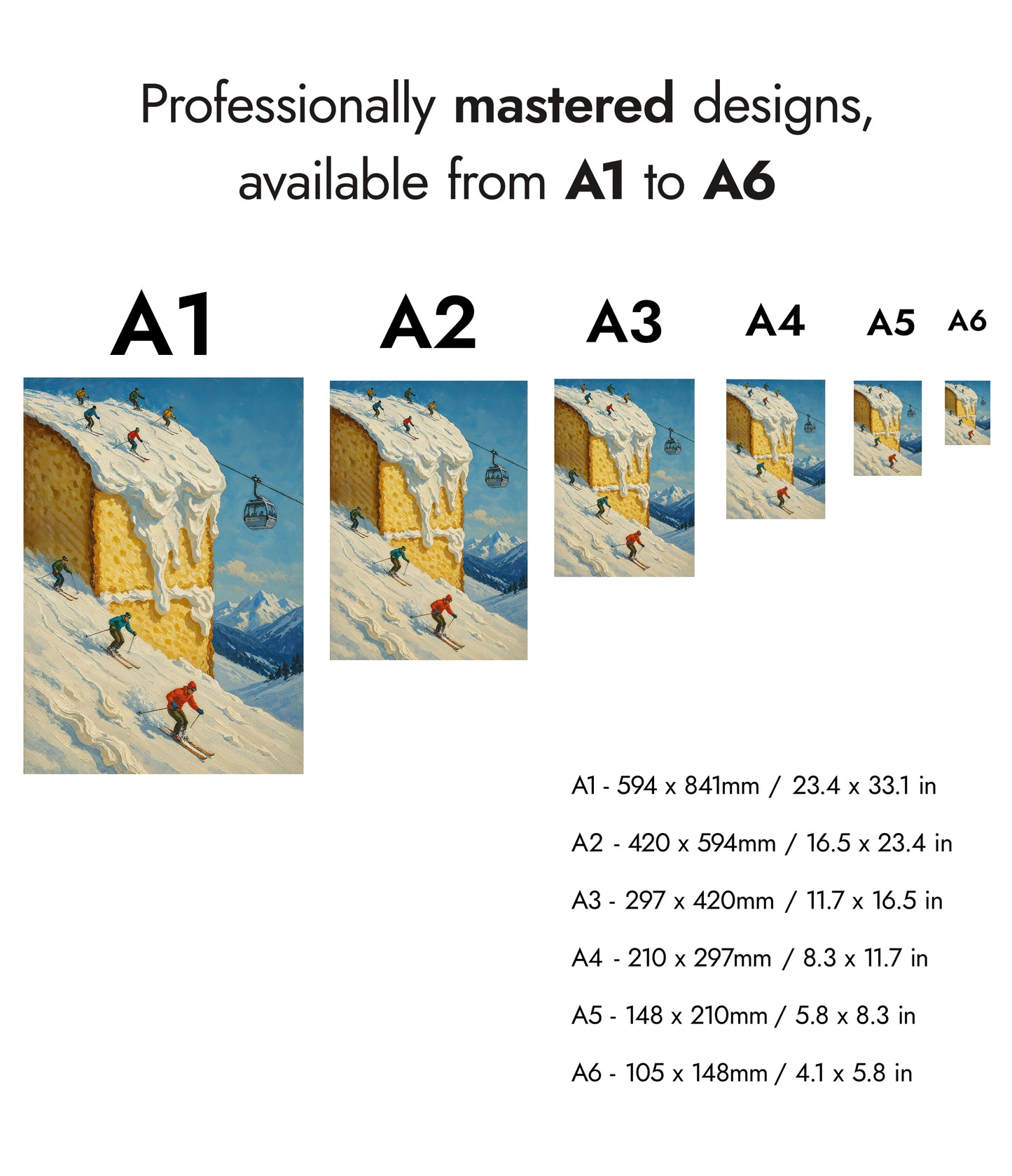 Professionally mastered designs, available from A1 to A6

A1

A2

A3

A4

A5

A6

A1 - 594 x 841mm / 23.4 x 33.1 in

A2 - 420 x 594mm / 16.5 x 23.4 in

A3 - 297 x 420mm / 11.7 x 16.5 in

A4 - 210 x 297mm / 8.3 x 11.7 in

A5 - 148 x 210mm / 5.8 x 8.3 in

A6 - 105 x 148mm / 4.1 x 5.8 in